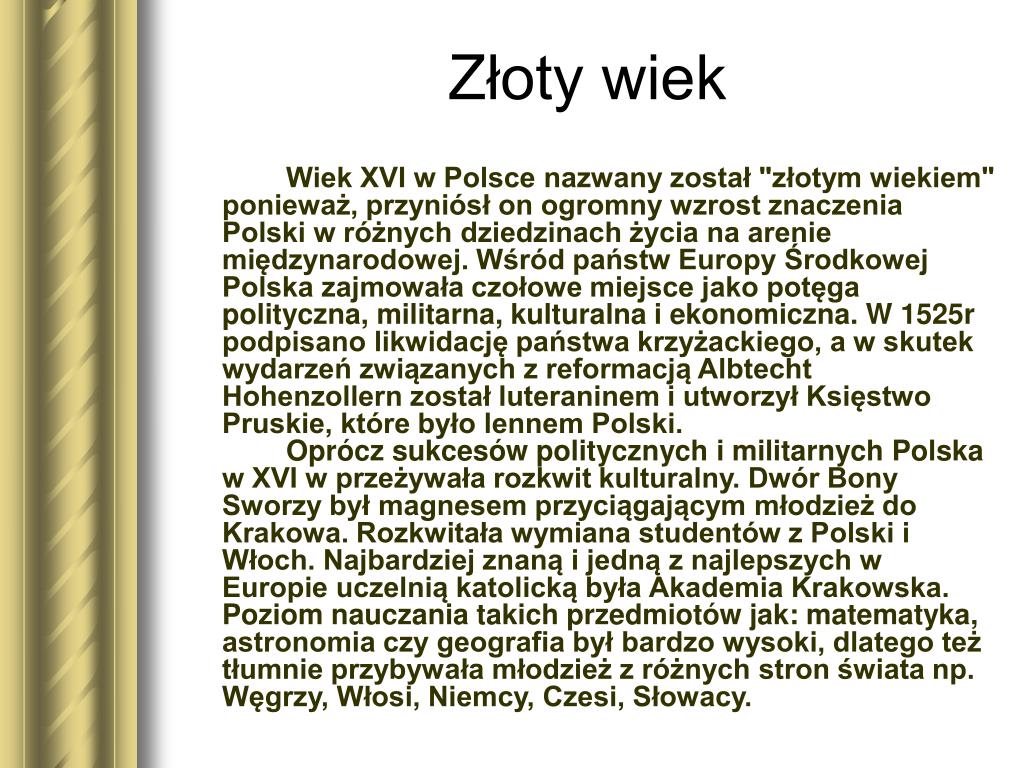 Złoty wiek

Wiek XVI w Polsce nazwany został "złotym wiekiem" ponieważ, przyniósł on ogromny wzrost znaczenia Polski w różnych dziedzinach życia na arenie międzynarodowej. Wśród państw Europy Środkowej Polska zajmowała czołowe miejsce jako potęga polityczna, militarna, kulturalna i ekonomiczna. W 1525r podpisano likwidację państwa krzyżackiego, a w skutek wydarzeń związanych z reformacją Albtecht Hohenzollern został luteraninem i utworzył Księstwo Pruskie, które było lennem Polski.

Oprócz sukcesów politycznych i militarnych Polska w XVI w przeżywała rozkwit kulturalny. Dwór Bony Sworzy był magnesem przyciągającym młodzież do Krakowa. Rozkwitała wymiana studentów z Polski i Włoch. Najbardziej znaną i jedną z najlepszych w Europie uczelnią katolicką była Akademia Krakowska. Poziom nauczania takich przedmiotów jak: matematyka, astronomia czy geografia był bardzo wysoki, dlatego też tłumnie przybywała młodzież z różnych stron świata np. Węgrzy, Włosi, Niemcy, Czesi, Słowacy.